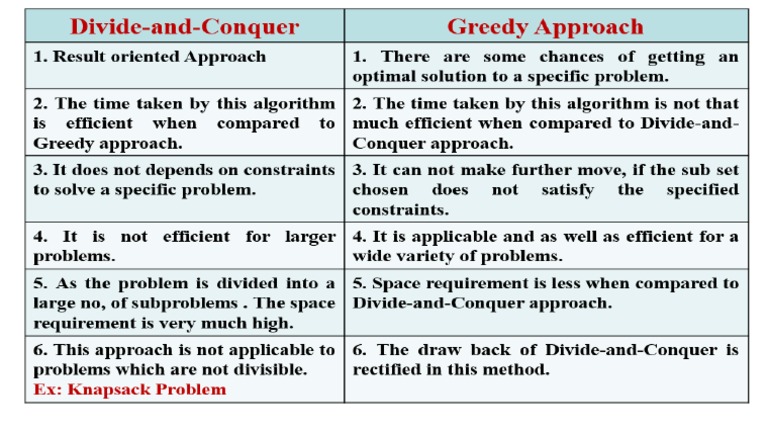 | Divide-and-Conquer | Greedy Approach |
|---|---|
| 1. Result oriented Approach | 1. There are some chances of getting an optimal solution to a specific problem. |
| 2. The time taken by this algorithm is efficient when compared to Greedy approach. | 2. The time taken by this algorithm is not that much efficient when compared to Divide-and-Conquer approach. |
| 3. It does not depends on constraints to solve a specific problem. | 3. It can not make further move, if the sub set chosen does not satisfy the specified constraints. |
| 4. It is not efficient for larger problems. | 4. It is applicable and as well as efficient for a wide variety of problems. |
| 5. As the problem is divided into a large no, of subproblems . The space requirement is very much high. | 5. Space requirement is less when compared to Divide-and-Conquer approach. |
| 6. This approach is not applicable to problems which are not divisible. Ex: Knapsack Problem | 6. The draw back of Divide-and-Conquer is rectified in this method. |